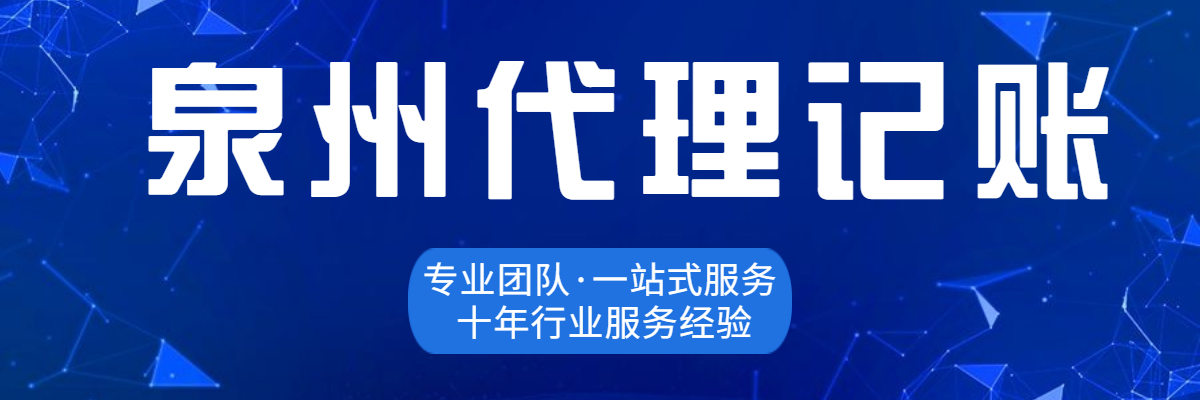 泉州代理记账

专业团队·一站式服务
十年行业服务经验